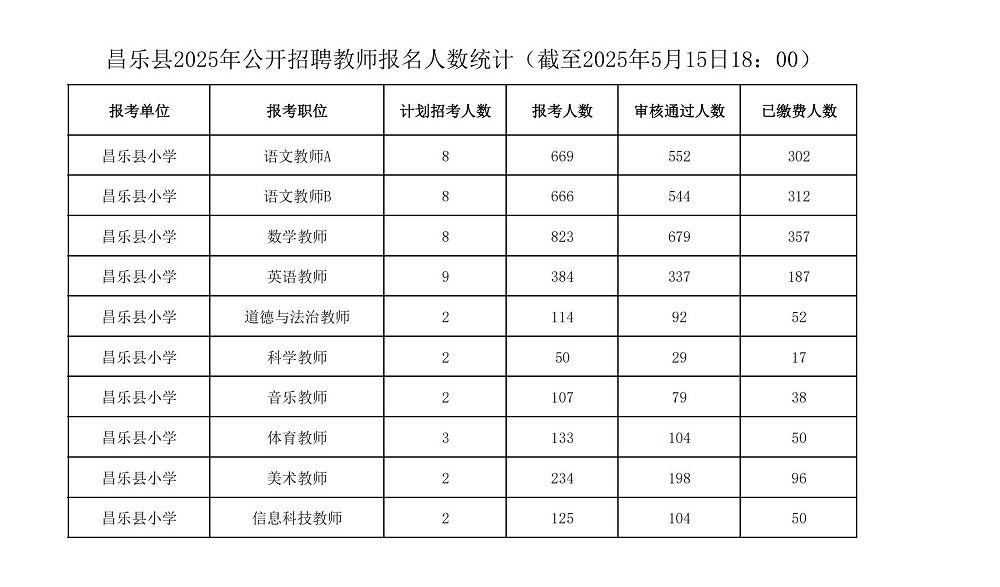 昌乐县2025年公开招聘教师报名人数统计（截至2025年5月15日18：00）

| 报考单位 | 报考职位 | 计划招考人数 | 报考人数 | 审核通过人数 | 已缴费人数 |
|---|---|---|---|---|---|
| 昌乐县小学 | 语文教师A | 8 | 669 | 552 | 302 |
| 昌乐县小学 | 语文教师B | 8 | 666 | 544 | 312 |
| 昌乐县小学 | 数学教师 | 8 | 823 | 679 | 357 |
| 昌乐县小学 | 英语教师 | 9 | 384 | 337 | 187 |
| 昌乐县小学 | 道德与法治教师 | 2 | 114 | 92 | 52 |
| 昌乐县小学 | 科学教师 | 2 | 50 | 29 | 17 |
| 昌乐县小学 | 音乐教师 | 2 | 107 | 79 | 38 |
| 昌乐县小学 | 体育教师 | 3 | 133 | 104 | 50 |
| 昌乐县小学 | 美术教师 | 2 | 234 | 198 | 96 |
| 昌乐县小学 | 信息科技教师 | 2 | 125 | 104 | 50 |